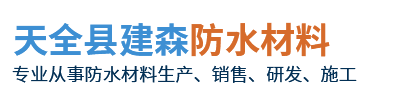 天全县建森防水材料

专业从事防水材料生产、销售、研发、施工